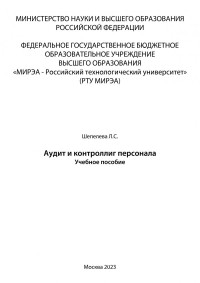 МИНИСТЕРСТВО НАУКИ И ВЫСШЕГО ОБРАЗОВАНИЯ РОССИЙСКОЙ ФЕДЕРАЦИИ

ФЕДЕРАЛЬНОЕ ГОСУДАРСТВЕННОЕ БЮДЖЕТНОЕ ОБРАЗОВАТЕЛЬНОЕ УЧРЕЖДЕНИЕ ВЫСШЕГО ОБРАЗОВАНИЯ «МИРЭА - Российский технологический университет» (РТУ МИРЭА)

Шепелева Л.С.

Аудит и контроллиг персонала
Учебное пособие

Москва 2023